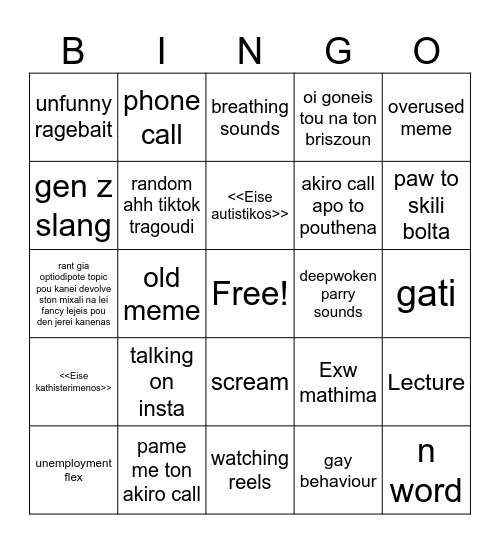 | B | I | N | G | O |
|---|---|---|---|---|
| unfunny ragebait | phone call | breathing sounds | oi goneis tou na ton briszoun | overused meme |
| gen z slang | random ahh tiktok tragoudi | <<Eise autistikos>> | akiro call apo to pouthena | paw to skili bolta |
| rant gia optiodipote topic pou kanei devolve ston mixali na lei fancy lejeis pou den jerei kanenas | old meme | Free! | deepwoken parry sounds | gati |
| <<Eise kathisterimenos>> | talking on insta | scream | Exw mathima | Lecture |
| unemployment flex | pame me ton akiro call | watching reels | gay behaviour | n word |